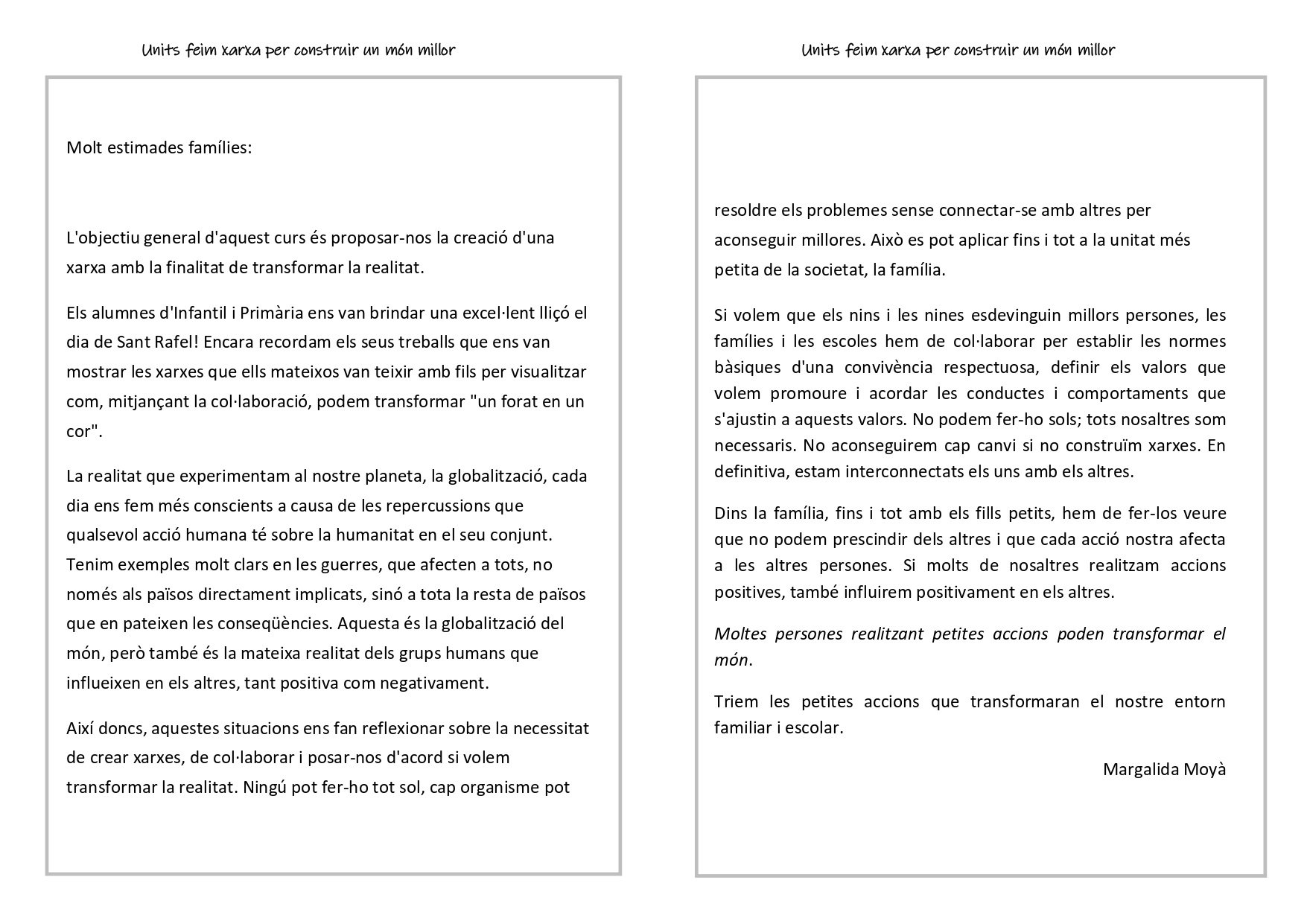 Units feim xarxa per construir un món millor

Molt estimades famílies:

L'objectiu general d'aquest curs és proposar-nos la creació d'una xarxa amb la finalitat de transformar la realitat.

Els alumnes d'Infantil i Primària ens van brindar una excel·lent lliçó el dia de Sant Rafel! Encara recordam els seus treballs que ens van mostrar les xarxes que ells mateixos van teixir amb fils per visualitzar com, mitjançant la col·laboració, podem transformar "un forat en un cor".

La realitat que experimentam al nostre planeta, la globalització, cada dia ens fem més conscients a causa de les repercussions que qualsevol acció humana té sobre la humanitat en el seu conjunt. Tenim exemples molt clars en les guerres, que afecten a tots, no només als països directament implicats, sinó a tota la resta de països que en pateixen les conseqüències. Aquesta és la globalització del món, però també és la mateixa realitat dels grups humans que influeixen en els altres, tant positiva com negativament.

Així doncs, aquestes situacions ens fan reflexionar sobre la necessitat de crear xarxes, de col·laborar i posar-nos d'acord si volem transformar la realitat. Ningú pot fer-ho tot sol, cap organisme pot

Units feim xarxa per construir un món millor

resoldre els problemes sense connectar-se amb altres per aconseguir millores. Això es pot aplicar fins i tot a la unitat més petita de la societat, la família.

Si volem que els nins i les nines esdevinguin millors persones, les famílies i les escoles hem de col·laborar per establir les normes bàsiques d'una convivència respectuosa, definir els valors que volem promoure i acordar les conductes i comportaments que s'ajustin a aquests valors. No podem fer-ho sols; tots nosaltres som necessaris. No aconseguirem cap canvi si no construïm xarxes. En definitiva, estam interconnectats els uns amb els altres.

Dins la família, fins i tot amb els fills petits, hem de fer-los veure que no podem prescindir dels altres i que cada acció nostra afecta a les altres persones. Si molts de nosaltres realitzam accions positives, també influirem positivament en els altres.

Moltes persones realitzant petites accions poden transformar el món.

Triem les petites accions que transformaran el nostre entorn familiar i escolar.

Margalida Moyà